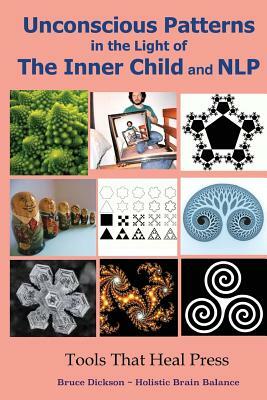 Unconscious Patterns
in the Light of
The Inner Child and NLP

Tools That Heal Press

Bruce Dickson - Holistic Brain Balance